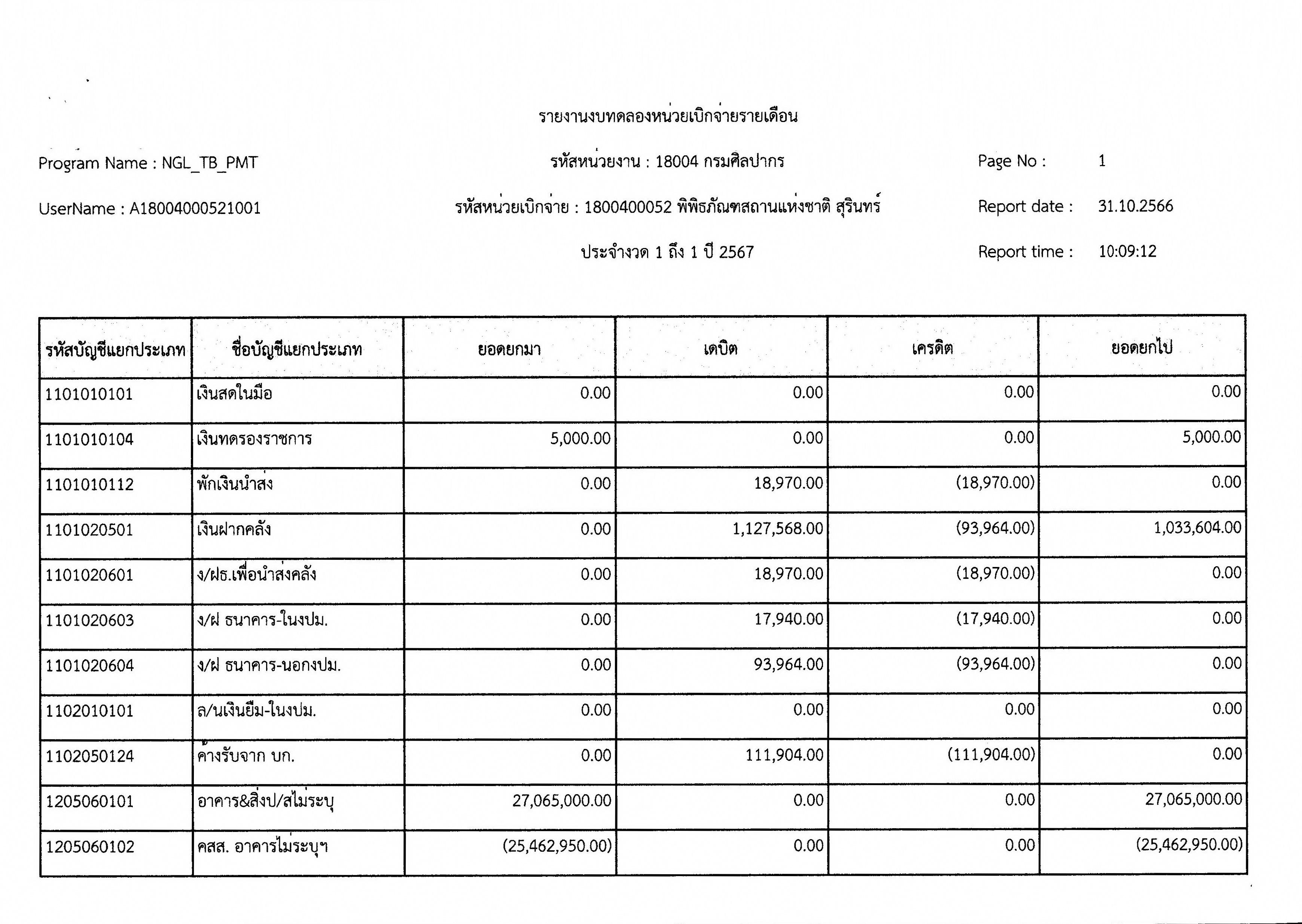 รายงานงบทดลองหน่วยเบิกจ่ายรายเดือน

Program Name : NGL_TB_PMT

รหัสหน่วยงาน : 18004 กรมศิลปากร

Page No : 1

UserName : A18004000521001

รหัสหน่วยเบิกจ่าย : 1800400052 พิพิธภัณฑสถานแห่งชาติ สุรินทร์

Report date : 31.10.2566

ประจำงวด 1 ถึง 1 ปี 2567

Report time : 10:09:12

| รหัสบัญชีแยกประเภท | ชื่อบัญชีแยกประเภท | ยอดยกมา | เดบิต | เครดิต | ยอดยกไป |
|---|---|---|---|---|---|
| 1101010101 | เงินสดในมือ | 0.00 | 0.00 | 0.00 | 0.00 |
| 1101010104 | เงินทดรองราชการ | 5,000.00 | 0.00 | 0.00 | 5,000.00 |
| 1101010112 | พักเงินนำส่ง | 0.00 | 18,970.00 | (18,970.00) | 0.00 |
| 1101020501 | เงินฝากคลัง | 0.00 | 1,127,568.00 | (93,964.00) | 1,033,604.00 |
| 1101020601 | ง/ฝธ.เพื่อนำส่งคลัง | 0.00 | 18,970.00 | (18,970.00) | 0.00 |
| 1101020603 | ง/ฝ ธนาคาร-ในงปม. | 0.00 | 17,940.00 | (17,940.00) | 0.00 |
| 1101020604 | ง/ฝ ธนาคาร-นอกงปม. | 0.00 | 93,964.00 | (93,964.00) | 0.00 |
| 1102010101 | ล/นเงินยืม-ในงปม. | 0.00 | 0.00 | 0.00 | 0.00 |
| 1102050124 | ค้างรับจาก บก. | 0.00 | 111,904.00 | (111,904.00) | 0.00 |
| 1205060101 | อาคาร&สิ่งป/สไม่ระบุ | 27,065,000.00 | 0.00 | 0.00 | 27,065,000.00 |
| 1205060102 | คสส. อาคารไม่ระบุฯ | (25,462,950.00) | 0.00 | 0.00 | (25,462,950.00) |